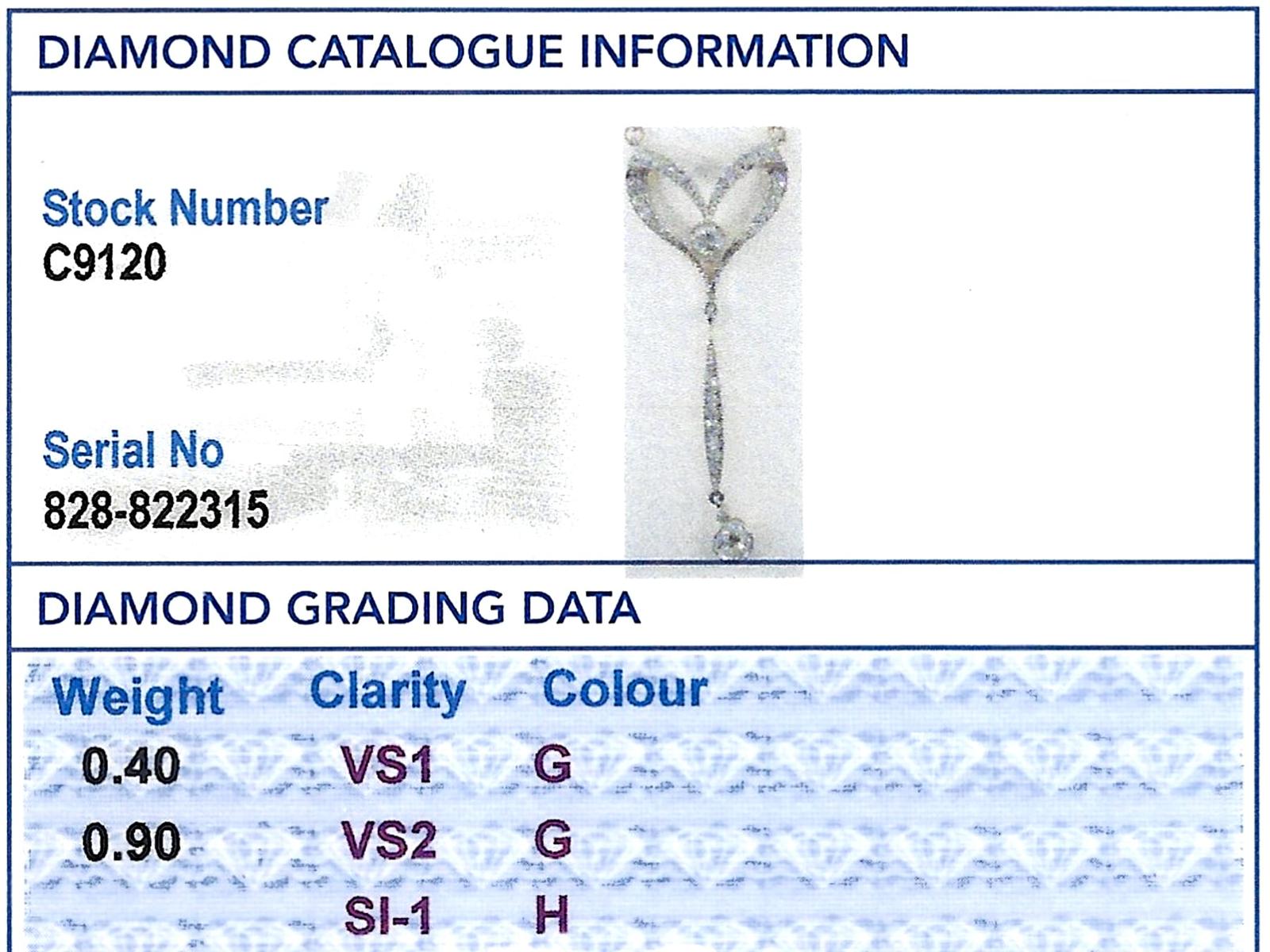 DIAMOND CATALOGUE INFORMATION

Stock Number
C9120

Serial No
828-822315

DIAMOND GRADING DATA

| Weight | Clarity | Colour |
|---|---|---|
| 0.40 | VS1 | G |
| 0.90 | VS2 | G |
| | SI-1 | H |